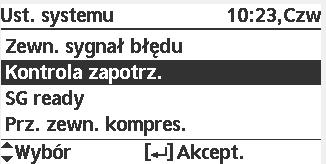 Ust. systemu 10:23,Czw

Zewn. sygnał błędu

Kontrola zapotrz.

SG ready

Prz. zewn. kompres.

Wybór [↵] Akcept.